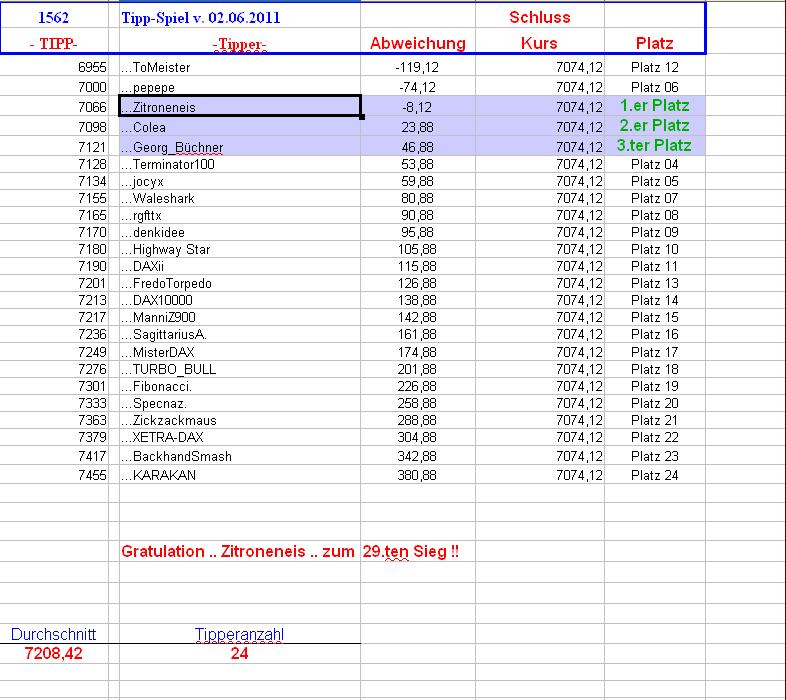 | 1562 | Tipp-Spiel v. 02.06.2011 | | Schluss | |
|---|---|---|---|---|
| - TIPP- | -Tipper- | Abweichung | Kurs | Platz |
| 6955 | ...ToMeister | -119,12 | 7074,12 | Platz 12 |
| 7000 | ...pepepe | -74,12 | 7074,12 | Platz 06 |
| 7066 | ...Zitroneneis | -8,12 | 7074,12 | 1.er Platz |
| 7098 | ...Colea | 23,88 | 7074,12 | 2.er Platz |
| 7121 | ...Georg_Büchner | 46,88 | 7074,12 | 3.ter Platz |
| 7128 | ...Terminator100 | 53,88 | 7074,12 | Platz 04 |
| 7134 | ...jocyx | 59,88 | 7074,12 | Platz 05 |
| 7155 | ...Waleshark | 80,88 | 7074,12 | Platz 07 |
| 7165 | ...rgfttx | 90,88 | 7074,12 | Platz 08 |
| 7170 | ...denkidee | 95,88 | 7074,12 | Platz 09 |
| 7180 | ...Highway Star | 105,88 | 7074,12 | Platz 10 |
| 7190 | ...DAXii | 115,88 | 7074,12 | Platz 11 |
| 7201 | ...FredoTorpedo | 126,88 | 7074,12 | Platz 13 |
| 7213 | ...DAX10000 | 138,88 | 7074,12 | Platz 14 |
| 7217 | ...ManniZ900 | 142,88 | 7074,12 | Platz 15 |
| 7236 | ...SagittariusA. | 161,88 | 7074,12 | Platz 16 |
| 7249 | ...MisterDAX | 174,88 | 7074,12 | Platz 17 |
| 7276 | ...TURBO_BULL | 201,88 | 7074,12 | Platz 18 |
| 7301 | ...Fibonacci. | 226,88 | 7074,12 | Platz 19 |
| 7333 | ...Specnaz. | 258,88 | 7074,12 | Platz 20 |
| 7363 | ...Zickzackmaus | 288,88 | 7074,12 | Platz 21 |
| 7379 | ...XETRA-DAX | 304,88 | 7074,12 | Platz 22 |
| 7417 | ...BackhandSmash | 342,88 | 7074,12 | Platz 23 |
| 7455 | ...KARAKAN | 380,88 | 7074,12 | Platz 24 |

Gratulation .. Zitroneneis .. zum 29.ten Sieg !!

| Durchschnitt | Tipperanzahl |
|---|---|
| 7208,42 | 24 |